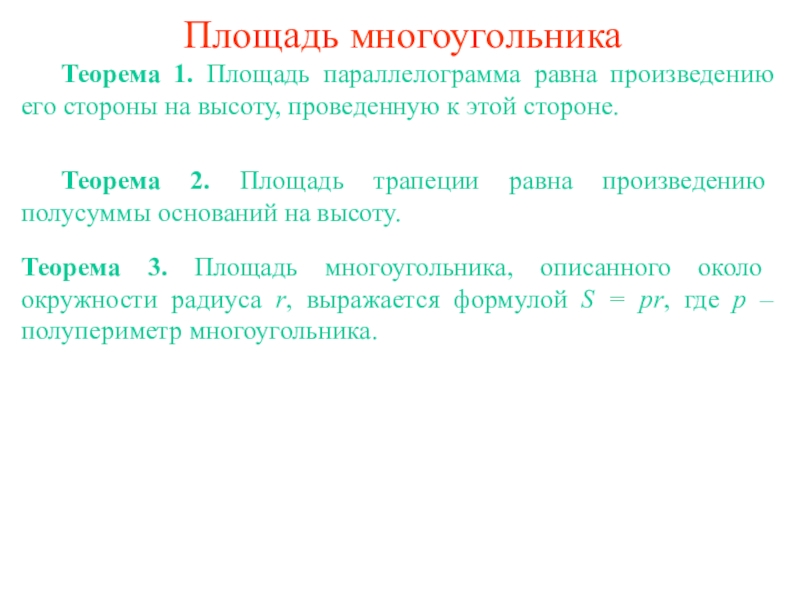 Площадь многоугольника

Теорема 1. Площадь параллелограмма равна произведению его стороны на высоту, проведенную к этой стороне.

Теорема 2. Площадь трапеции равна произведению полусуммы оснований на высоту.

Теорема 3. Площадь многоугольника, описанного около окружности радиуса $r$, выражается формулой $S = pr$, где $p$ – полупериметр многоугольника.